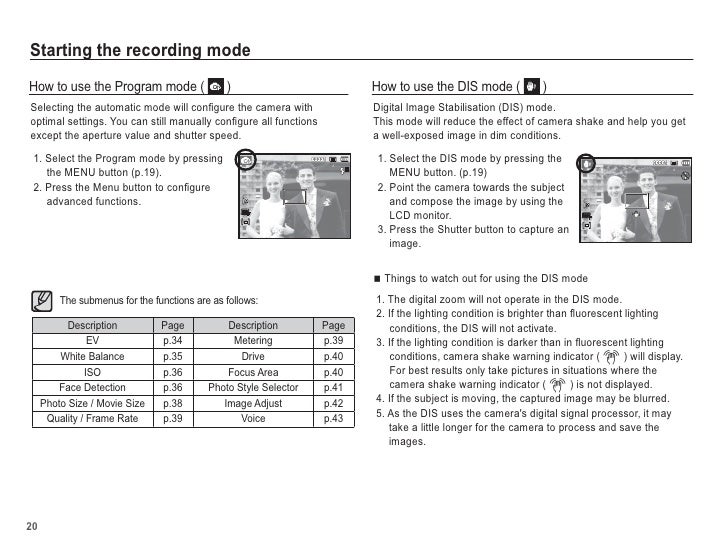 Starting the recording mode

How to use the Program mode ( )

Selecting the automatic mode will configure the camera with optimal settings. You can still manually configure all functions except the aperture value and shutter speed.

1. Select the Program mode by pressing the MENU button (p.19).
2. Press the Menu button to configure advanced functions.

The submenus for the functions are as follows:

| Description | Page | Description | Page |
|---|---|---|---|
| EV | p.34 | Metering | p.39 |
| White Balance | p.35 | Drive | p.40 |
| ISO | p.36 | Focus Area | p.40 |
| Face Detection | p.36 | Photo Style Selector | p.41 |
| Photo Size / Movie Size | p.38 | Image Adjust | p.42 |
| Quality / Frame Rate | p.39 | Voice | p.43 |

How to use the DIS mode ( )

Digital Image Stabilisation (DIS) mode.
This mode will reduce the effect of camera shake and help you get a well-exposed image in dim conditions.

1. Select the DIS mode by pressing the MENU button. (p.19)
2. Point the camera towards the subject and compose the image by using the LCD monitor.
3. Press the Shutter button to capture an image.

■ Things to watch out for using the DIS mode

1. The digital zoom will not operate in the DIS mode.
2. If the lighting condition is brighter than fluorescent lighting conditions, the DIS will not activate.
3. If the lighting condition is darker than in fluorescent lighting conditions, camera shake warning indicator ( ) will display. For best results only take pictures in situations where the camera shake warning indicator ( ) is not displayed.
4. If the subject is moving, the captured image may be blurred.
5. As the DIS uses the camera's digital signal processor, it may take a little longer for the camera to process and save the images.

20